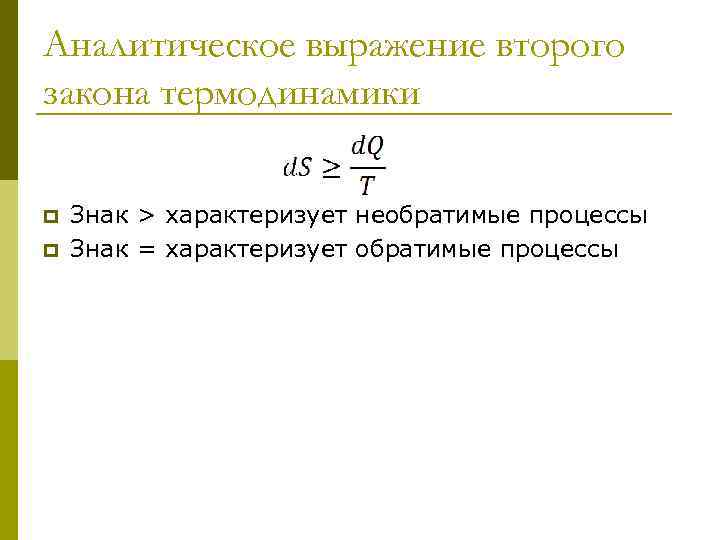 Аналитическое выражение второго закона термодинамики

$dS \geq \frac{dQ}{T}$

Знак > характеризует необратимые процессы

Знак = характеризует обратимые процессы